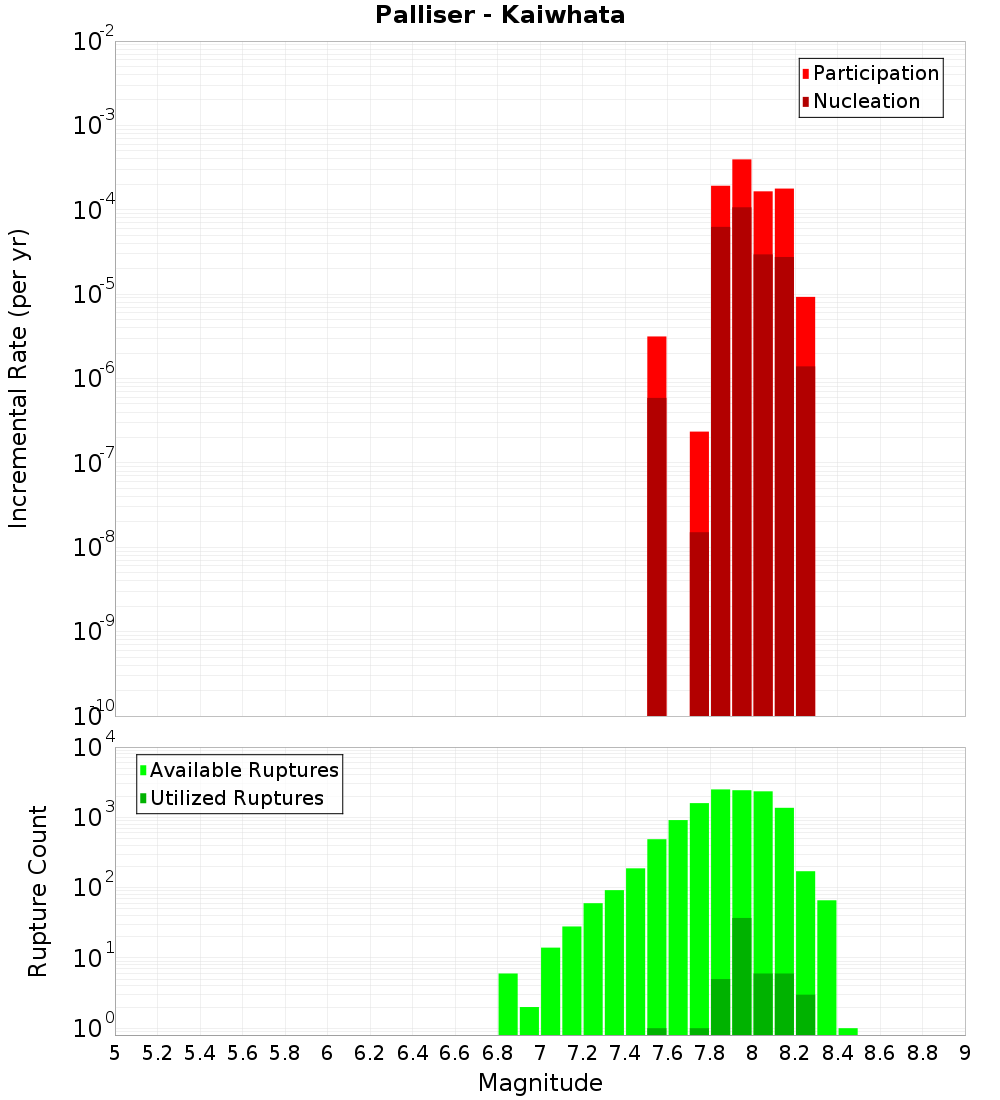 Palliser - Kaiwhata

Participation
Nucleation

Incremental Rate (per yr)

$10^{-2}$
$10^{-3}$
$10^{-4}$
$10^{-5}$
$10^{-6}$
$10^{-7}$
$10^{-8}$
$10^{-9}$
$10^{-10}$

Available Ruptures
Utilized Ruptures

Rupture Count

$10^{4}$
$10^{3}$
$10^{2}$
$10^{1}$
$10^{0}$

5 5.2 5.4 5.6 5.8 6 6.2 6.4 6.6 6.8 7 7.2 7.4 7.6 7.8 8 8.2 8.4 8.6 8.8 9

Magnitude